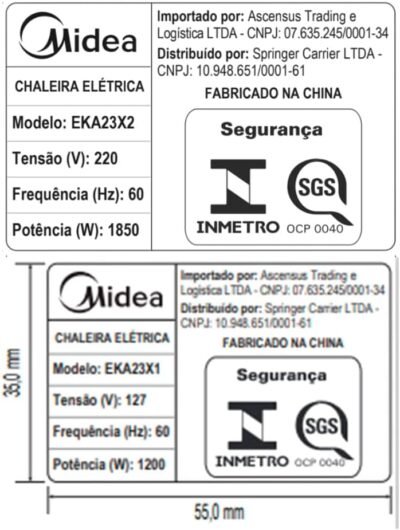 Midea

CHALEIRA ELÉTRICA

Modelo: EKA23X2

Tensão (V): 220

Frequência (Hz): 60

Potência (W): 1850

Importado por: Ascensus Trading e Logística LTDA - CNPJ: 07.635.245/0001-34

Distribuído por: Springer Carrier LTDA - CNPJ: 10.948.651/0001-61

FABRICADO NA CHINA

Segurança

INMETRO

SGS

OCP 0040

35,0 mm

Midea

CHALEIRA ELÉTRICA

Modelo: EKA23X1

Tensão (V): 127

Frequência (Hz): 60

Potência (W): 1200

Importado por: Ascensus Trading e Logística LTDA - CNPJ: 07.635.245/0001-34

Distribuído por: Springer Carrier LTDA - CNPJ: 10.948.651/0001-61

FABRICADO NA CHINA

Segurança

INMETRO

SGS

OCP 0040

55,0 mm